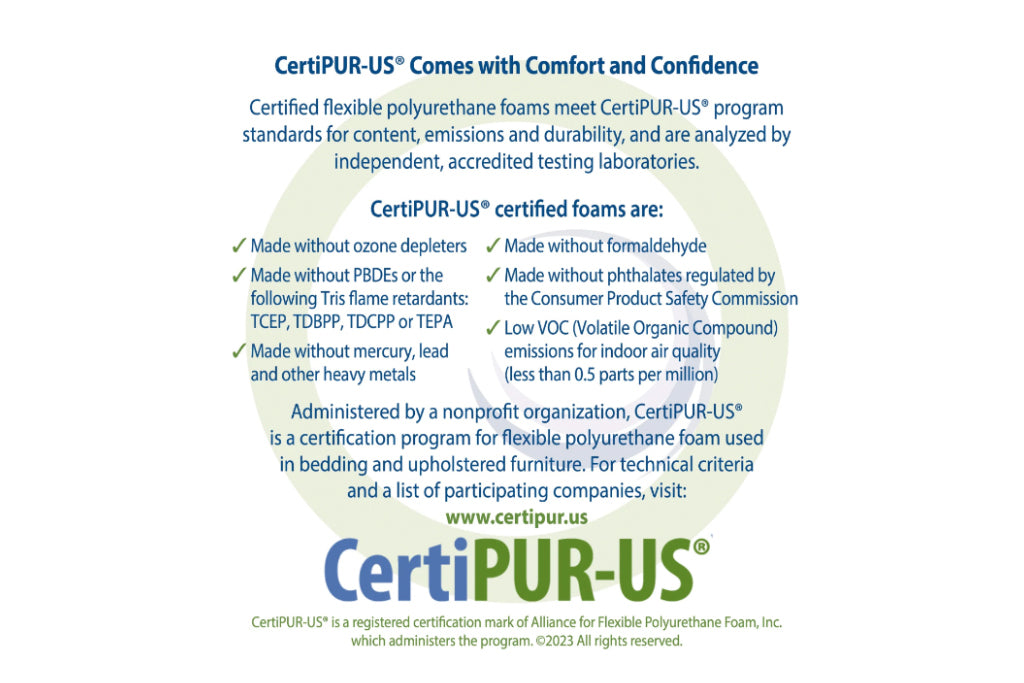 CertiPUR-US® Comes with Comfort and Confidence

Certified flexible polyurethane foams meet CertiPUR-US® program standards for content, emissions and durability, and are analyzed by independent, accredited testing laboratories.

CertiPUR-US® certified foams are:

✓ Made without ozone depleters

✓ Made without PBDEs or the following Tris flame retardants: TCEP, TDBPP, TDCPP or TEPA

✓ Made without mercury, lead and other heavy metals

✓ Made without formaldehyde

✓ Made without phthalates regulated by the Consumer Product Safety Commission

✓ Low VOC (Volatile Organic Compound) emissions for indoor air quality (less than 0.5 parts per million)

Administered by a nonprofit organization, CertiPUR-US® is a certification program for flexible polyurethane foam used in bedding and upholstered furniture. For technical criteria and a list of participating companies, visit:

www.certipur.us

CertiPUR-US®

CertiPUR-US® is a registered certification mark of Alliance for Flexible Polyurethane Foam, Inc. which administers the program. ©2023 All rights reserved.